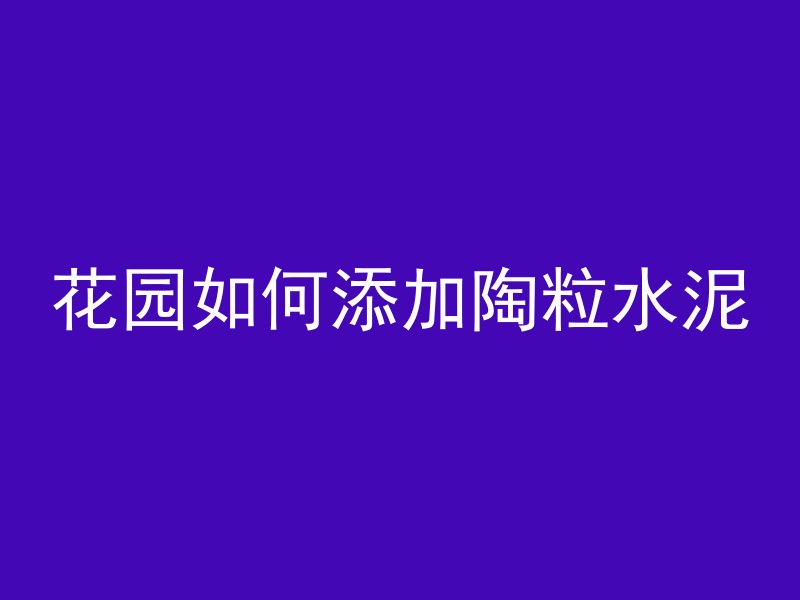 花园如何添加陶粒水泥